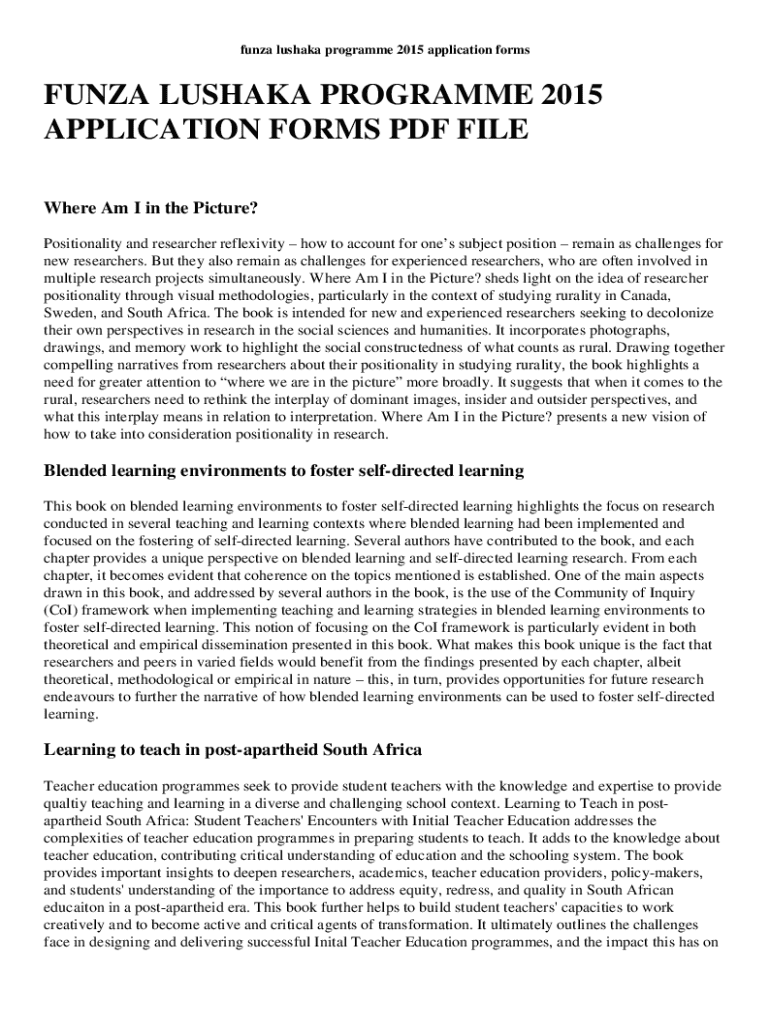 funza lushaka programme 2015 application forms

FUNZA LUSHAKA PROGRAMME 2015 APPLICATION FORMS PDF FILE

Where Am I in the Picture?

Positionality and researcher reflexivity – how to account for one's subject position – remain as challenges for new researchers. But they also remain as challenges for experienced researchers, who are often involved in multiple research projects simultaneously. Where Am I in the Picture? sheds light on the idea of researcher positionality through visual methodologies, particularly in the context of studying rurality in Canada, Sweden, and South Africa. The book is intended for new and experienced researchers seeking to decolonize their own perspectives in research in the social sciences and humanities. It incorporates photographs, drawings, and memory work to highlight the social constructedness of what counts as rural. Drawing together compelling narratives from researchers about their positionality in studying rurality, the book highlights a need for greater attention to "where we are in the picture" more broadly. It suggests that when it comes to the rural, researchers need to rethink the interplay of dominant images, insider and outsider perspectives, and what this interplay means in relation to interpretation. Where Am I in the Picture? presents a new vision of how to take into consideration positionality in research.

Blended learning environments to foster self-directed learning

This book on blended learning environments to foster self-directed learning highlights the focus on research conducted in several teaching and learning contexts where blended learning had been implemented and focused on the fostering of self-directed learning. Several authors have contributed to the book, and each chapter provides a unique perspective on blended learning and self-directed learning research. From each chapter, it becomes evident that coherence on the topics mentioned is established. One of the main aspects drawn in this book, and addressed by several authors in the book, is the use of the Community of Inquiry (CoI) framework when implementing teaching and learning strategies in blended learning environments to foster self-directed learning. This notion of focusing on the CoI framework is particularly evident in both theoretical and empirical dissemination presented in this book. What makes this book unique is the fact that researchers and peers in varied fields would benefit from the findings presented by each chapter, albeit theoretical, methodological or empirical in nature – this, in turn, provides opportunities for future research endeavours to further the narrative of how blended learning environments can be used to foster self-directed learning.

Learning to teach in post-apartheid South Africa

Teacher education programmes seek to provide student teachers with the knowledge and expertise to provide qualtiy teaching and learning in a diverse and challenging school context. Learning to Teach in post-apartheid South Africa: Student Teachers' Encounters with Initial Teacher Education addresses the complexities of teacher education programmes in preparing students to teach. It adds to the knowledge about teacher education, contributing critical understanding of education and the schooling system. The book provides important insights to deepen researchers, academics, teacher education providers, policy-makers, and students' understanding of the importance to address equity, redress, and quality in South African educaiton in a post-apartheid era. This book further helps to build student teachers' capacities to work creatively and to become active and critical agents of transformation. It ultimately outlines the challenges face in designing and delivering successful Inital Teacher Education programmes, and the impact this has on